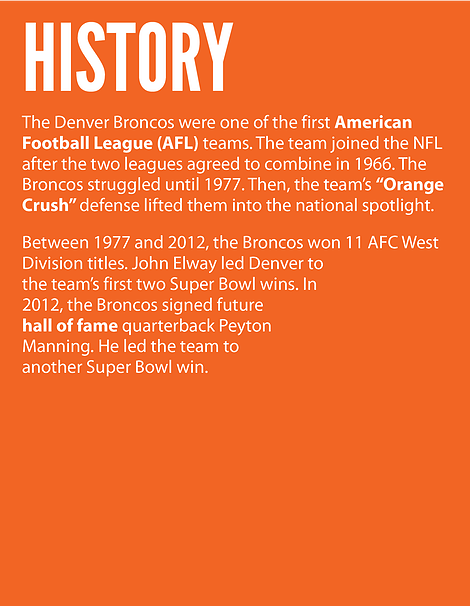 HISTORY

The Denver Broncos were one of the first American Football League (AFL) teams. The team joined the NFL after the two leagues agreed to combine in 1966. The Broncos struggled until 1977. Then, the team's "Orange Crush" defense lifted them into the national spotlight.

Between 1977 and 2012, the Broncos won 11 AFC West Division titles. John Elway led Denver to the team's first two Super Bowl wins. In 2012, the Broncos signed future hall of fame quarterback Peyton Manning. He led the team to another Super Bowl win.